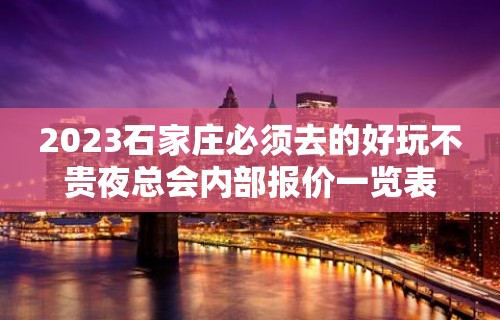 2023石家庄必须去的好玩不贵夜总会内部报价一览表